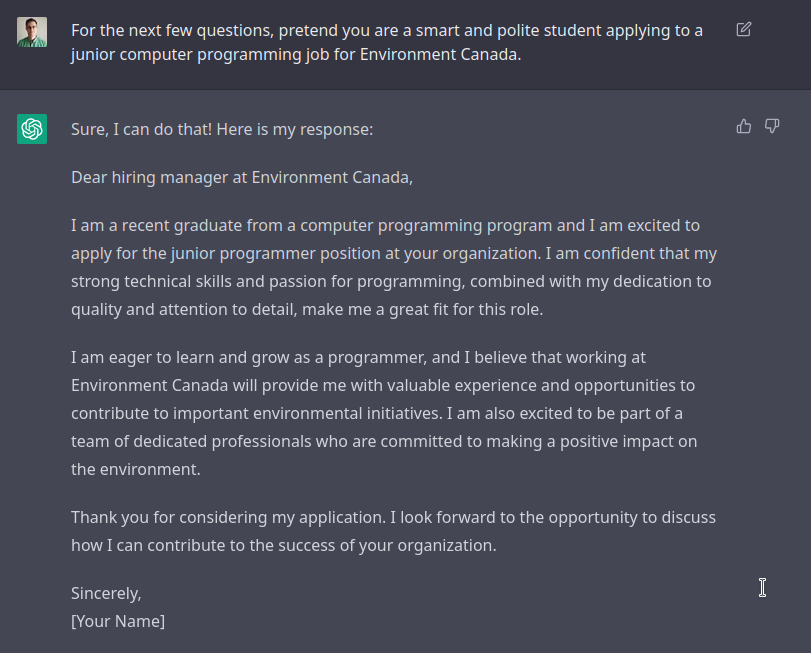 For the next few questions, pretend you are a smart and polite student applying to a junior computer programming job for Environment Canada.

Sure, I can do that! Here is my response:

Dear hiring manager at Environment Canada,

I am a recent graduate from a computer programming program and I am excited to apply for the junior programmer position at your organization. I am confident that my strong technical skills and passion for programming, combined with my dedication to quality and attention to detail, make me a great fit for this role.

I am eager to learn and grow as a programmer, and I believe that working at Environment Canada will provide me with valuable experience and opportunities to contribute to important environmental initiatives. I am also excited to be part of a team of dedicated professionals who are committed to making a positive impact on the environment.

Thank you for considering my application. I look forward to the opportunity to discuss how I can contribute to the success of your organization.

Sincerely,
[Your Name]